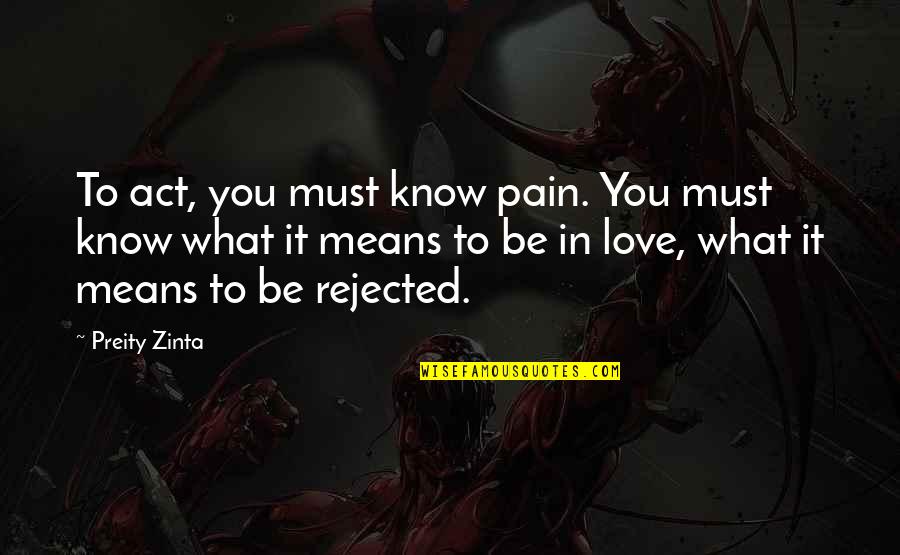 To act, you must know pain. You must know what it means to be in love, what it means to be rejected.

~ Preity Zinta

WISEFAMOUSQUOTES.COM